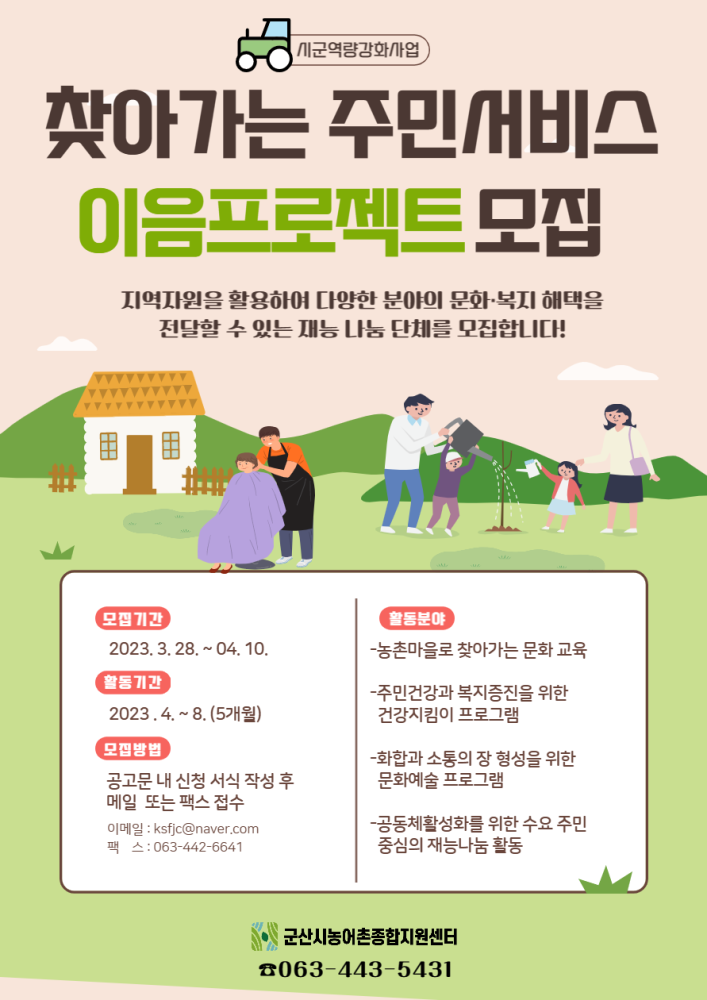 시군역량강화사업

찾아가는 주민서비스

이음프로젝트 모집

지역자원을 활용하여 다양한 분야의 문화·복지 혜택을 전달할 수 있는 재능 나눔 단체를 모집합니다!

모집기간

2023. 3. 28. ~ 04. 10.

활동기간

2023 . 4. ~ 8. (5개월)

모집방법

공고문 내 신청 서식 작성 후 메일 또는 팩스 접수

이메일 : ksfjc@naver.com
팩 스 : 063-442-6641

활동분야

-농촌마을로 찾아가는 문화 교육

-주민건강과 복지증진을 위한 건강지킴이 프로그램

-화합과 소통의 장 형성을 위한 문화예술 프로그램

-공동체활성화를 위한 수요 주민 중심의 재능나눔 활동

군산시농어촌종합지원센터

☎063-443-5431